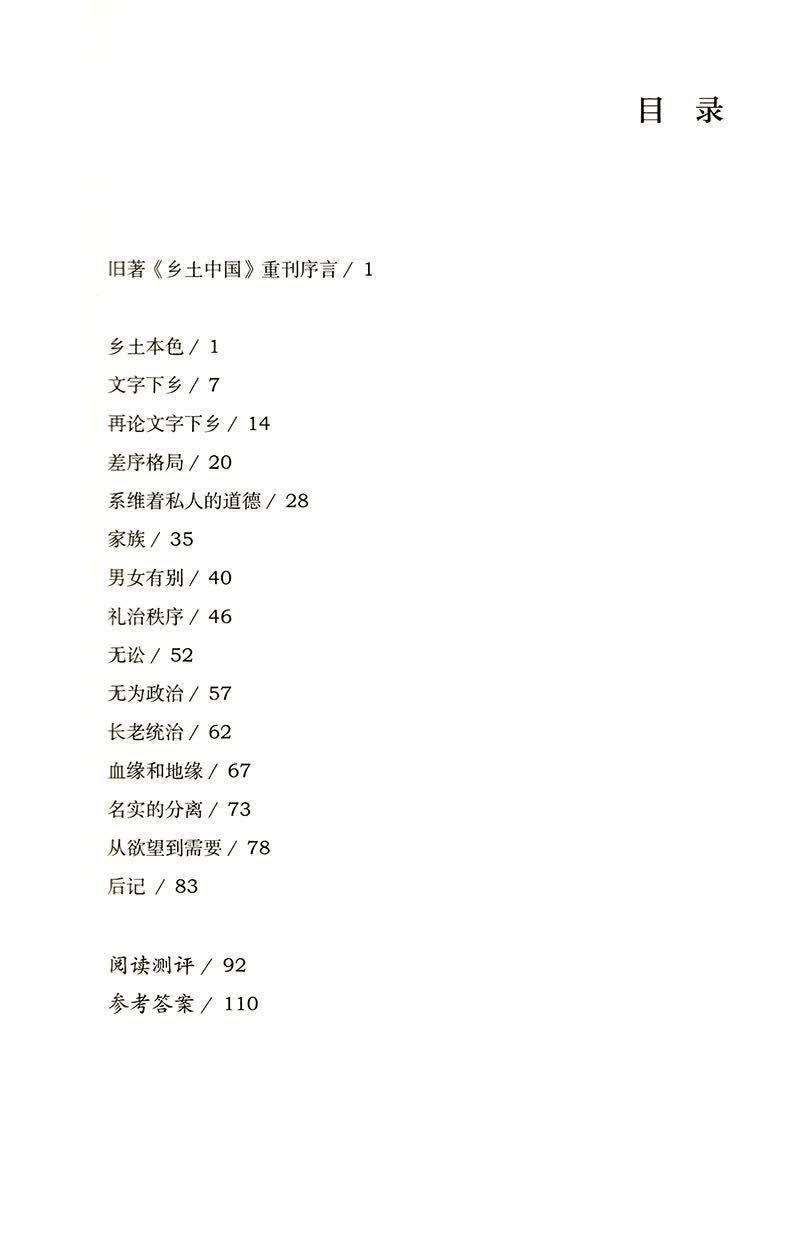 目 录

旧著《乡土中国》重刊序言 / 1

乡土本色 / 1
文字下乡 / 7
再论文字下乡 / 14
差序格局 / 20
系维着私人的道德 / 28
家族 / 35
男女有别 / 40
礼治秩序 / 46
无讼 / 52
无为政治 / 57
长老统治 / 62
血缘和地缘 / 67
名实的分离 / 73
从欲望到需要 / 78
后记 / 83

阅读测评 / 92
参考答案 / 110